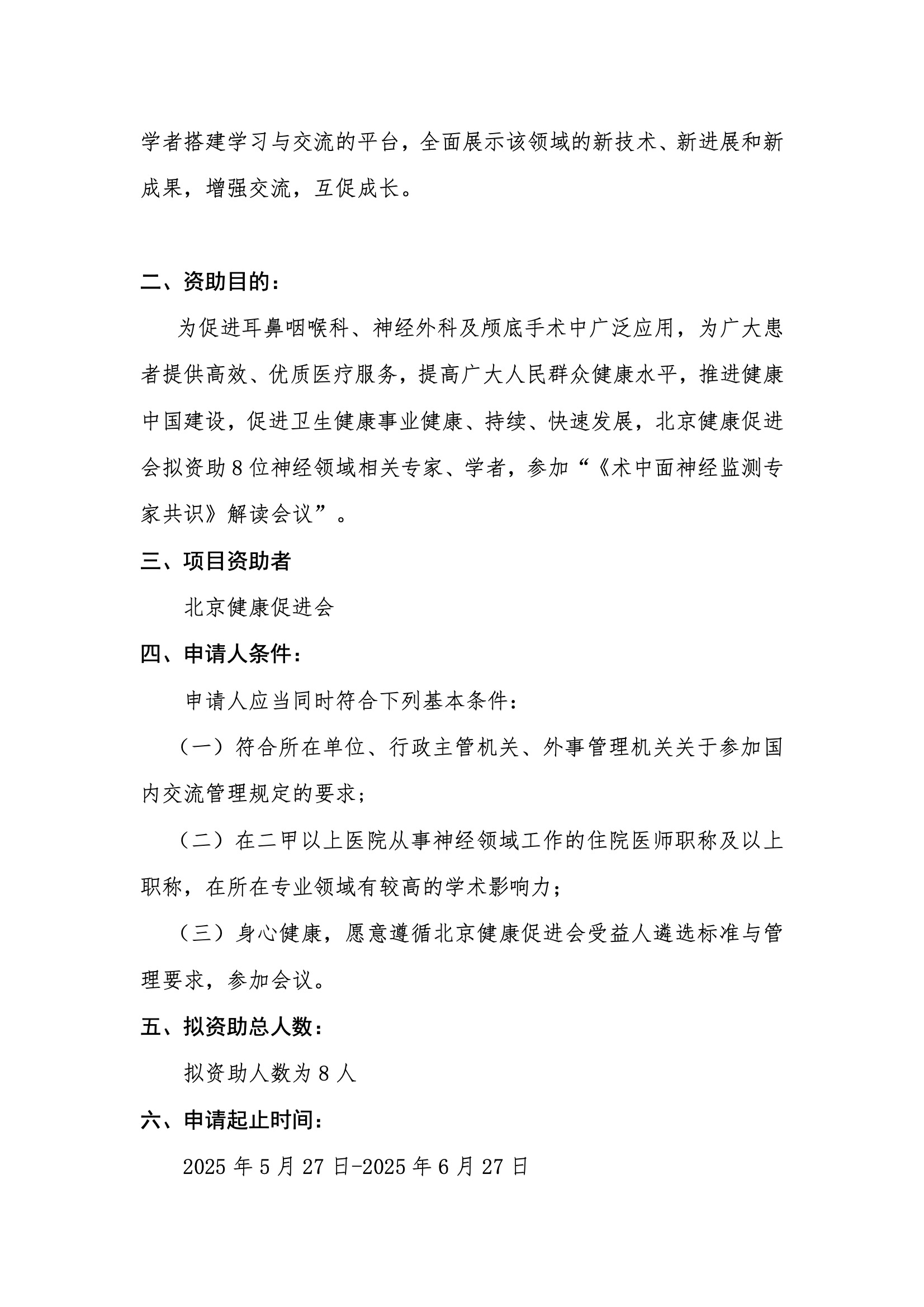 学者搭建学习与交流的平台，全面展示该领域的新技术、新进展和新成果，增强交流，互促成长。

二、资助目的：

为促进耳鼻咽喉科、神经外科及颅底手术中广泛应用，为广大患者提供高效、优质医疗服务，提高广大人民群众健康水平，推进健康中国建设，促进卫生健康事业健康、持续、快速发展，北京健康促进会拟资助 8 位神经领域相关专家、学者，参加“《术中面神经监测专家共识》解读会议”。

三、项目资助者

北京健康促进会

四、申请人条件：

申请人应当同时符合下列基本条件：

（一）符合所在单位、行政主管机关、外事管理机关关于参加国内交流管理规定的要求；

（二）在二甲以上医院从事神经领域工作的住院医师职称及以上职称，在所在专业领域有较高的学术影响力；

（三）身心健康，愿意遵循北京健康促进会受益人遴选标准与管理要求，参加会议。

五、拟资助总人数：

拟资助人数为 8 人

六、申请起止时间：

2025 年 5 月 27 日-2025 年 6 月 27 日